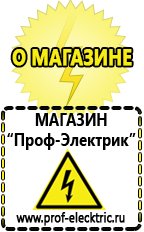 О МАГАЗИНЕ

МАГАЗИН
“Проф-Электрик”

www.prof-electric.ru